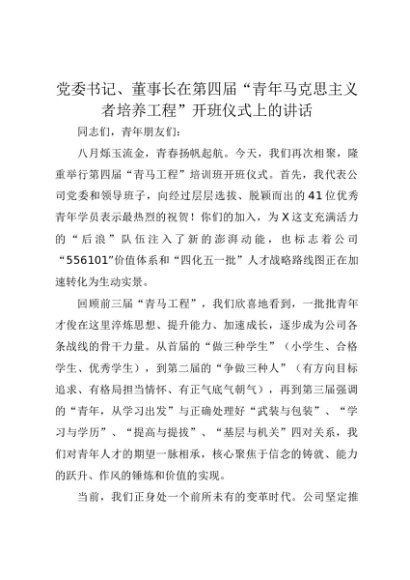 党委书记、董事长在第四届“青年马克思主义者培养工程”开班仪式上的讲话

同志们，青年朋友们：

八月烁玉流金，青春扬帆起航。今天，我们再次相聚，隆重举行第四届“青马工程”培训班开班仪式。首先，我代表公司党委和领导班子，向经过层层选拔、脱颖而出的41位优秀青年学员表示最热烈的祝贺！你们的加入，为X这支充满活力的“后浪”队伍注入了新的澎湃动能，也标志着公司“556101”价值体系和“四化五一批”人才战略路线图正在加速转化为生动实景。

回顾前三届“青马工程”，我们欣喜地看到，一批批青年才俊在这里淬炼思想、提升能力、加速成长，逐步成为公司各条战线的骨干力量。从首届的“做三种学生”（小学生、合格学生、优秀学生），到第二届的“争做三种人”（有方向目标追求、有格局担当情怀、有正气底气朝气），再到第三届强调的“青年，从学习出发”与正确处理好“武装与包装”、“学习与学历”、“提高与提拔”、“基层与机关”四对关系，我们对青年人才的期望一脉相承，核心聚焦于信念的铸就、能力的跃升、作风的锤炼和价值的实现。

当前，我们正身处一个前所未有的变革时代。公司坚定推